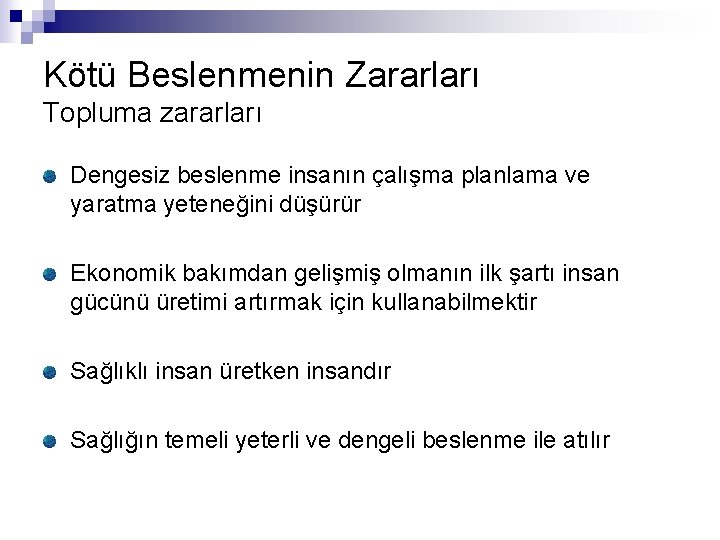 Kötü Beslenmenin Zararları
Topluma zararları

Dengesiz beslenme insanın çalışma planlama ve yaratma yeteneğini düşürür

Ekonomik bakımdan gelişmiş olmanın ilk şartı insan gücünü üretimi artırmak için kullanabilmektir

Sağlıklı insan üretken insandır

Sağlığın temeli yeterli ve dengeli beslenme ile atılır